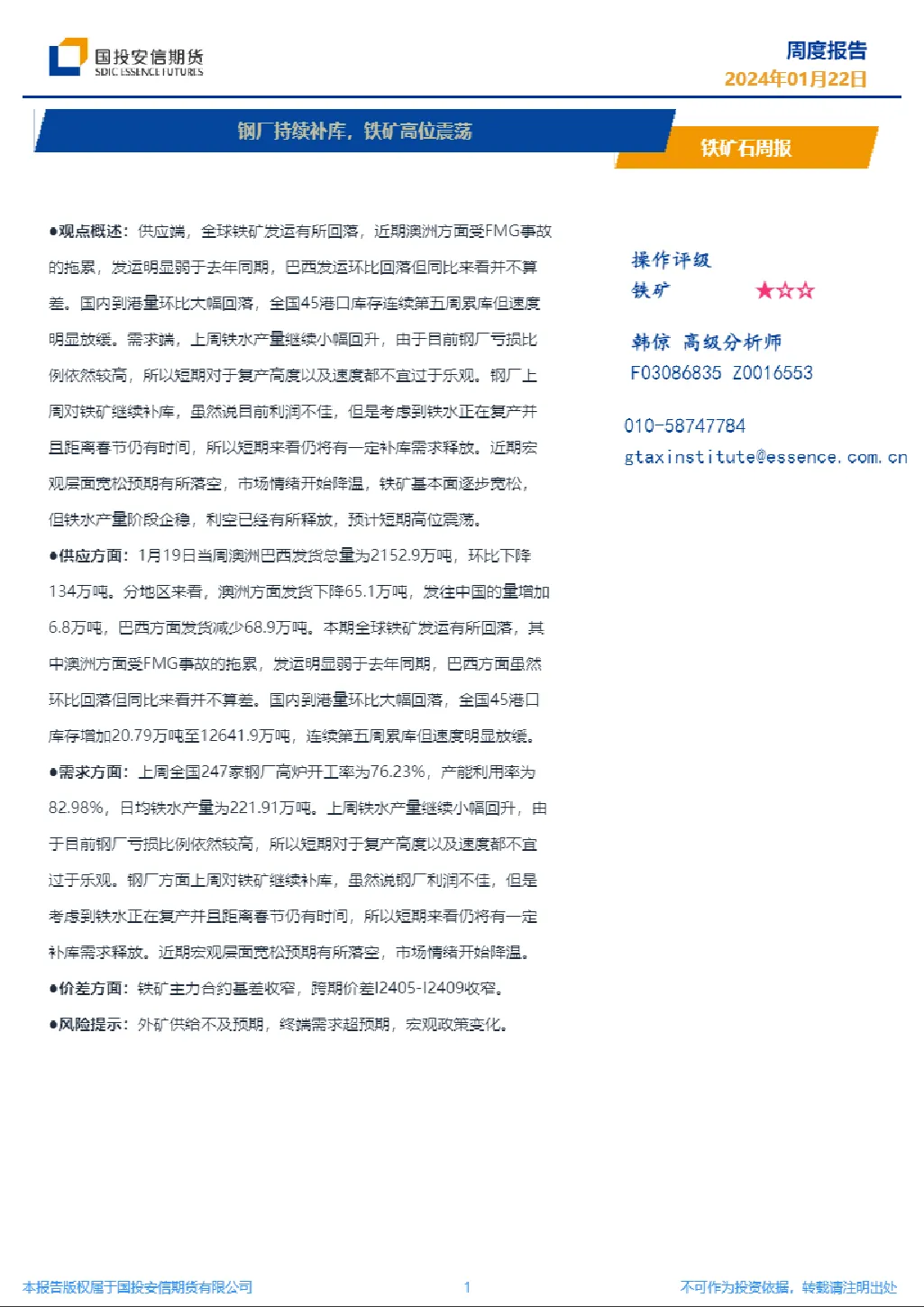 国投安信期货
SDIC ESSENCE FUTURES

周度报告
2024年01月22日

钢厂持续补库，铁矿高位震荡

铁矿石周报

●观点概述：供应端，全球铁矿发运有所回落，近期澳洲方面受FMG事故的拖累，发运明显弱于去年同期，巴西发运环比回落但同比来看并不算差。国内到港量环比大幅回落，全国45港口库存连续第五周累库但速度明显放缓。需求端，上周铁水产量继续小幅回升，由于目前钢厂亏损比例依然较高，所以短期对于复产高度以及速度都不宜过于乐观。钢厂上周对铁矿继续补库，虽然说目前利润不佳，但是考虑到铁水正在复产并且距离春节仍有时间，所以短期来看仍将有一定补库需求释放。近期宏观层面宽松预期有所落空，市场情绪开始降温，铁矿基本面逐步宽松，但铁水产量阶段企稳，利空已经有所释放，预计短期高位震荡。

●供应方面：1月19日当周澳洲巴西发货总量为2152.9万吨，环比下降134万吨。分地区来看，澳洲方面发货下降65.1万吨，发往中国的量增加6.8万吨，巴西方面发货减少68.9万吨。本期全球铁矿发运有所回落，其中澳洲方面受FMG事故的拖累，发运明显弱于去年同期，巴西方面虽然环比回落但同比来看并不算差。国内到港量环比大幅回落，全国45港口库存增加20.79万吨至12641.9万吨，连续第五周累库但速度明显放缓。

●需求方面：上周全国247家钢厂高炉开工率为76.23%，产能利用率为82.98%，日均铁水产量为221.91万吨。上周铁水产量继续小幅回升，由于目前钢厂亏损比例依然较高，所以短期对于复产高度以及速度都不宜过于乐观。钢厂方面上周对铁矿继续补库，虽然说钢厂利润不佳，但是考虑到铁水正在复产并且距离春节仍有时间，所以短期来看仍将有一定补库需求释放。近期宏观层面宽松预期有所落空，市场情绪开始降温。

●价差方面：铁矿主力合约基差收窄，跨期价差I2405-I2409收窄。

●风险提示：外矿供给不及预期，终端需求超预期，宏观政策变化。

操作评级
铁矿 ★☆☆

韩惊 高级分析师
F03086835 Z0016553

010-58747784
gtaxinstitute@essence.com.cn

本报告版权属于国投安信期货有限公司 1 不可作为投资依据，转载请注明出处